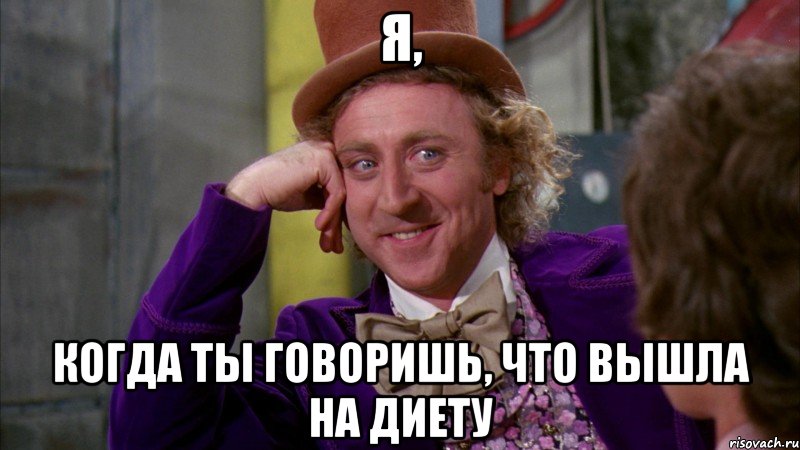 Я,

КОГДА ТЫ ГОВОРИШЬ, ЧТО ВЫШЛА НА ДИЕТУ

risovach.ru